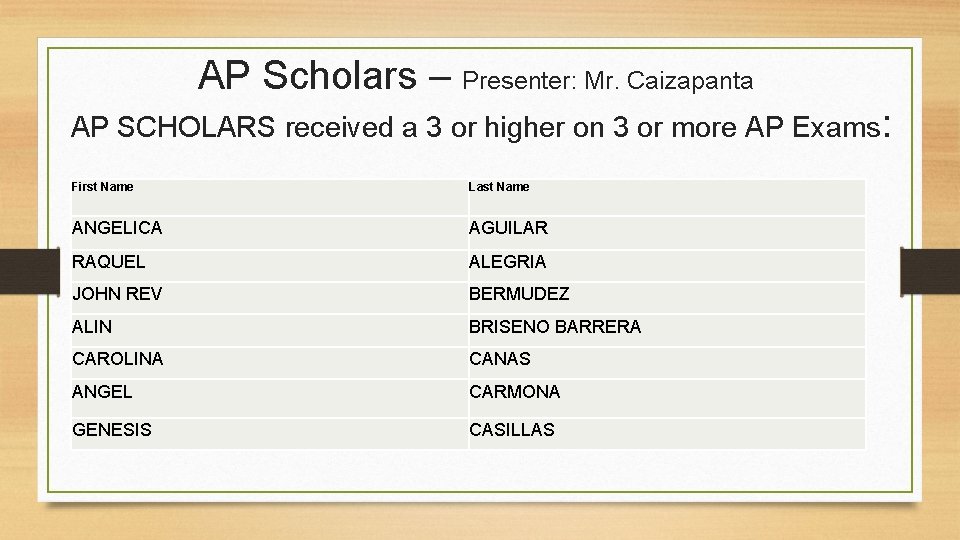 AP Scholars – Presenter: Mr. Caizapanta

AP SCHOLARS received a 3 or higher on 3 or more AP Exams:

| First Name | Last Name |
|---|---|
| ANGELICA | AGUILAR |
| RAQUEL | ALEGRIA |
| JOHN REV | BERMUDEZ |
| ALIN | BRISENO BARRERA |
| CAROLINA | CANAS |
| ANGEL | CARMONA |
| GENESIS | CASILLAS |